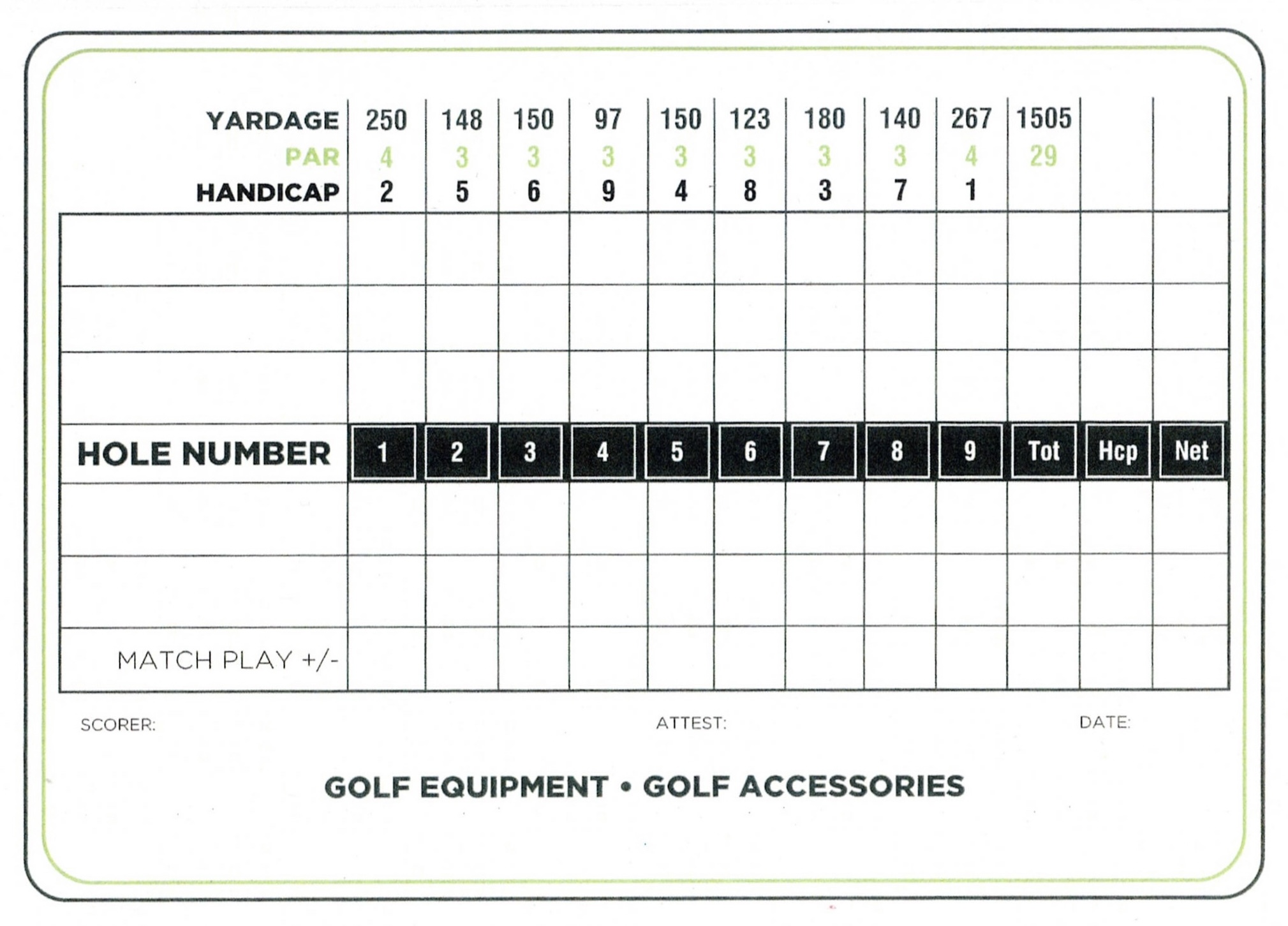 | YARDAGE | 250 | 148 | 150 | 97 | 150 | 123 | 180 | 140 | 267 | 1505 | | |
|---|---|---|---|---|---|---|---|---|---|---|---|---|
| PAR | 4 | 3 | 3 | 3 | 3 | 3 | 3 | 3 | 4 | 29 | | |
| HANDICAP | 2 | 5 | 6 | 9 | 4 | 8 | 3 | 7 | 1 | | | |
| | | | | | | | | | | | | |
| | | | | | | | | | | | | |
| | | | | | | | | | | | | |
| HOLE NUMBER | 1 | 2 | 3 | 4 | 5 | 6 | 7 | 8 | 9 | Tot | Hcp | Net |
| | | | | | | | | | | | | |
| | | | | | | | | | | | | |
| MATCH PLAY +/- | | | | | | | | | | | | |

SCORER: ATTEST: DATE:

GOLF EQUIPMENT • GOLF ACCESSORIES